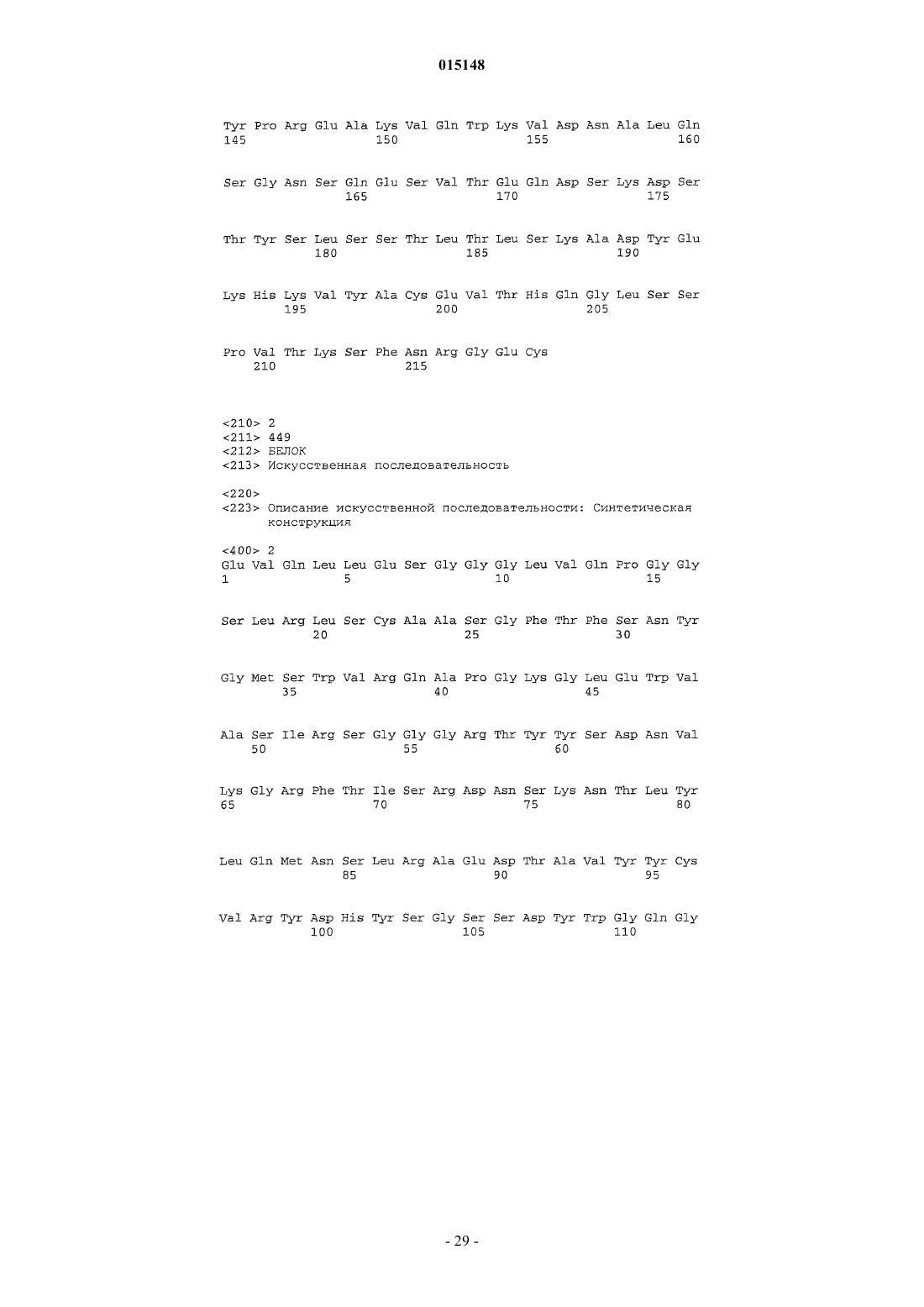 015148

Tyr Pro Arg Glu Ala Lys Val Gln Trp Lys Val Asp Asn Ala Leu Gln
145                 150                 155                 160

Ser Gly Asn Ser Gln Glu Ser Val Thr Glu Gln Asp Ser Lys Asp Ser
                165                 170                 175

Thr Tyr Ser Leu Ser Ser Thr Leu Thr Leu Ser Lys Ala Asp Tyr Glu
            180                 185                 190

Lys His Lys Val Tyr Ala Cys Glu Val Thr His Gln Gly Leu Ser Ser
        195                 200                 205

Pro Val Thr Lys Ser Phe Asn Arg Gly Glu Cys
    210                 215

<210> 2
<211> 449
<212> БЕЛОК
<213> Искусственная последовательность

<220>
<223> Описание искусственной последовательности: Синтетическая конструкция

<400> 2
Glu Val Gln Leu Leu Glu Ser Gly Gly Gly Leu Val Gln Pro Gly Gly
1               5                   10                  15

Ser Leu Arg Leu Ser Cys Ala Ala Ser Gly Phe Thr Phe Ser Asn Tyr
            20                  25                  30

Gly Met Ser Trp Val Arg Gln Ala Pro Gly Lys Gly Leu Glu Trp Val
        35                  40                  45

Ala Ser Ile Arg Ser Gly Gly Gly Arg Thr Tyr Tyr Ser Asp Asn Val
    50                  55                  60

Lys Gly Arg Phe Thr Ile Ser Arg Asp Asn Ser Lys Asn Thr Leu Tyr
65                  70                  75                  80

Leu Gln Met Asn Ser Leu Arg Ala Glu Asp Thr Ala Val Tyr Tyr Cys
                85                  90                  95

Val Arg Tyr Asp His Tyr Ser Gly Ser Ser Asp Tyr Trp Gly Gln Gly
            100                 105                 110

- 29 -